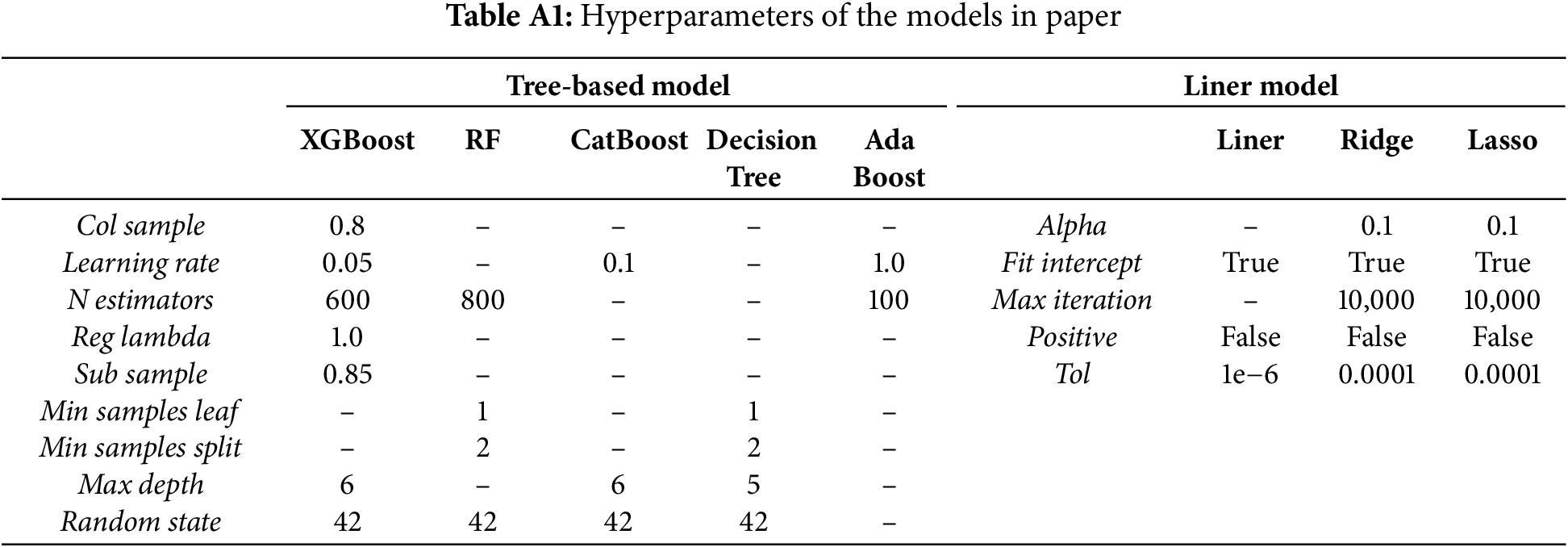 Table A1: Hyperparameters of the models in paper

| | Tree-based model | | | | | Liner model | | | |
|---|---|---|---|---|---|---|---|---|---|
| | XGBoost | RF | CatBoost | Decision Tree | Ada Boost | | Liner | Ridge | Lasso |
| Col sample | 0.8 | – | – | – | – | Alpha | – | 0.1 | 0.1 |
| Learning rate | 0.05 | – | 0.1 | – | 1.0 | Fit intercept | True | True | True |
| N estimators | 600 | 800 | – | – | 100 | Max iteration | – | 10,000 | 10,000 |
| Reg lambda | 1.0 | – | – | – | – | Positive | False | False | False |
| Sub sample | 0.85 | – | – | – | – | Tol | 1e−6 | 0.0001 | 0.0001 |
| Min samples leaf | – | 1 | – | 1 | – | | | | |
| Min samples split | – | 2 | – | 2 | – | | | | |
| Max depth | 6 | – | 6 | 5 | – | | | | |
| Random state | 42 | 42 | 42 | 42 | – | | | | |